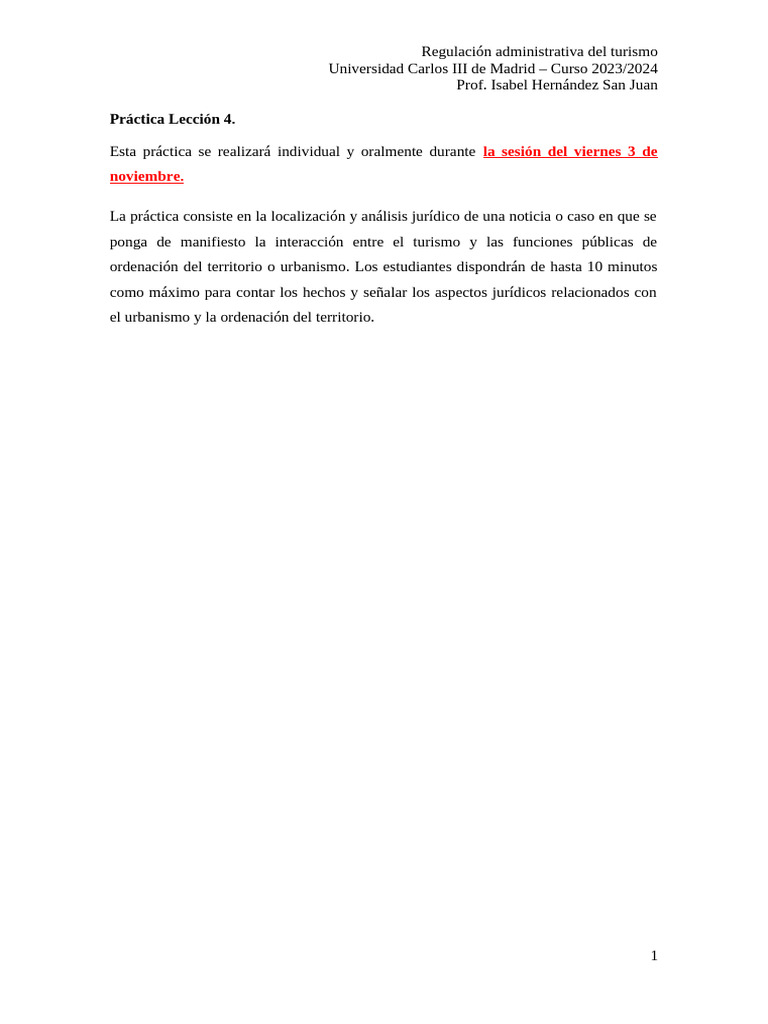 Regulación administrativa del turismo
Universidad Carlos III de Madrid – Curso 2023/2024
Prof. Isabel Hernández San Juan

Práctica Lección 4.

Esta práctica se realizará individual y oralmente durante la sesión del viernes 3 de noviembre.

La práctica consiste en la localización y análisis jurídico de una noticia o caso en que se ponga de manifiesto la interacción entre el turismo y las funciones públicas de ordenación del territorio o urbanismo. Los estudiantes dispondrán de hasta 10 minutos como máximo para contar los hechos y señalar los aspectos jurídicos relacionados con el urbanismo y la ordenación del territorio.

1